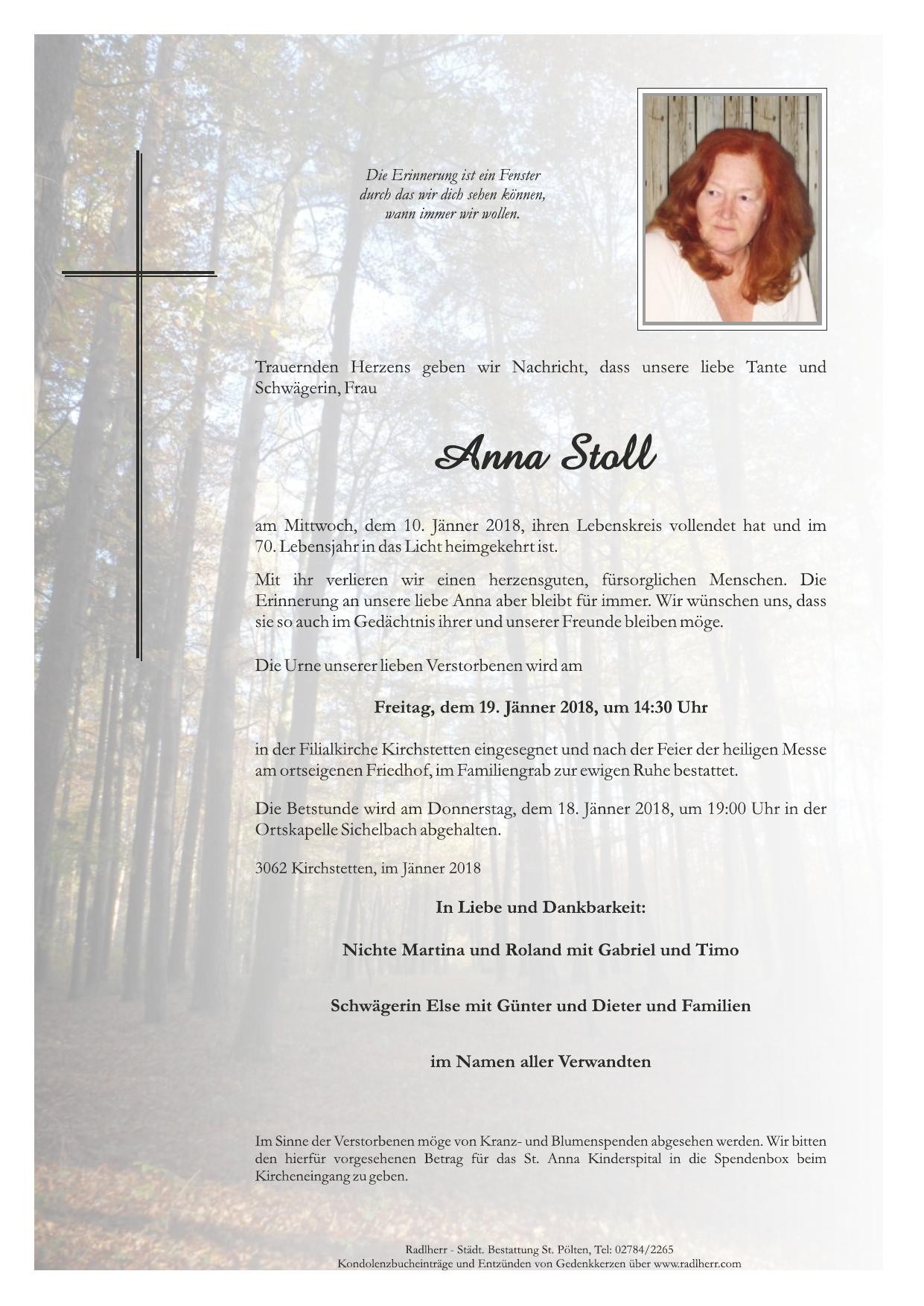 Die Erinnerung ist ein Fenster
durch das wir dich sehen können,
wann immer wir wollen.

Trauernden Herzens geben wir Nachricht, dass unsere liebe Tante und Schwägerin, Frau

Anna Stoll

am Mittwoch, dem 10. Jänner 2018, ihren Lebenskreis vollendet hat und im 70. Lebensjahr in das Licht heimgekehrt ist.

Mit ihr verlieren wir einen herzensguten, fürsorglichen Menschen. Die Erinnerung an unsere liebe Anna aber bleibt für immer. Wir wünschen uns, dass sie so auch im Gedächtnis ihrer und unserer Freunde bleiben möge.

Die Urne unserer lieben Verstorbenen wird am

Freitag, dem 19. Jänner 2018, um 14:30 Uhr

in der Filialkirche Kirchstetten eingesegnet und nach der Feier der heiligen Messe am ortseigenen Friedhof, im Familiengrab zur ewigen Ruhe bestattet.

Die Betstunde wird am Donnerstag, dem 18. Jänner 2018, um 19:00 Uhr in der Ortskapelle Sichelbach abgehalten.

3062 Kirchstetten, im Jänner 2018

In Liebe und Dankbarkeit:

Nichte Martina und Roland mit Gabriel und Timo

Schwägerin Else mit Günter und Dieter und Familien

im Namen aller Verwandten

Im Sinne der Verstorbenen möge von Kranz- und Blumenspenden abgesehen werden. Wir bitten den hierfür vorgesehenen Betrag für das St. Anna Kinderspital in die Spendenbox beim Kircheneingang zu geben.

Radlherr - Städt. Bestattung St. Pölten, Tel: 02784/2265
Kondolenzbucheinträge und Entzünden von Gedenkkerzen über www.radlherr.com